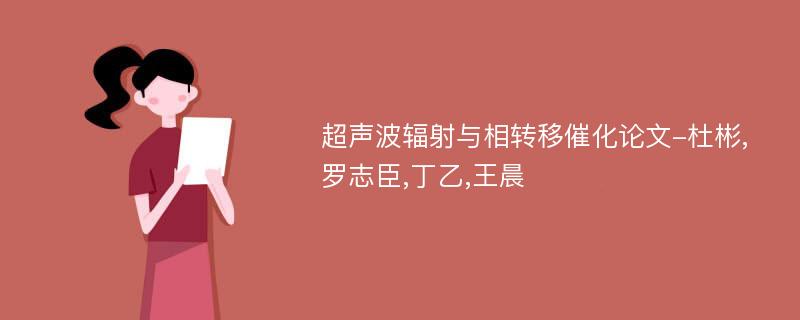 超声波辐射与相转移催化论文-杜彬,罗志臣,丁乙,王晨